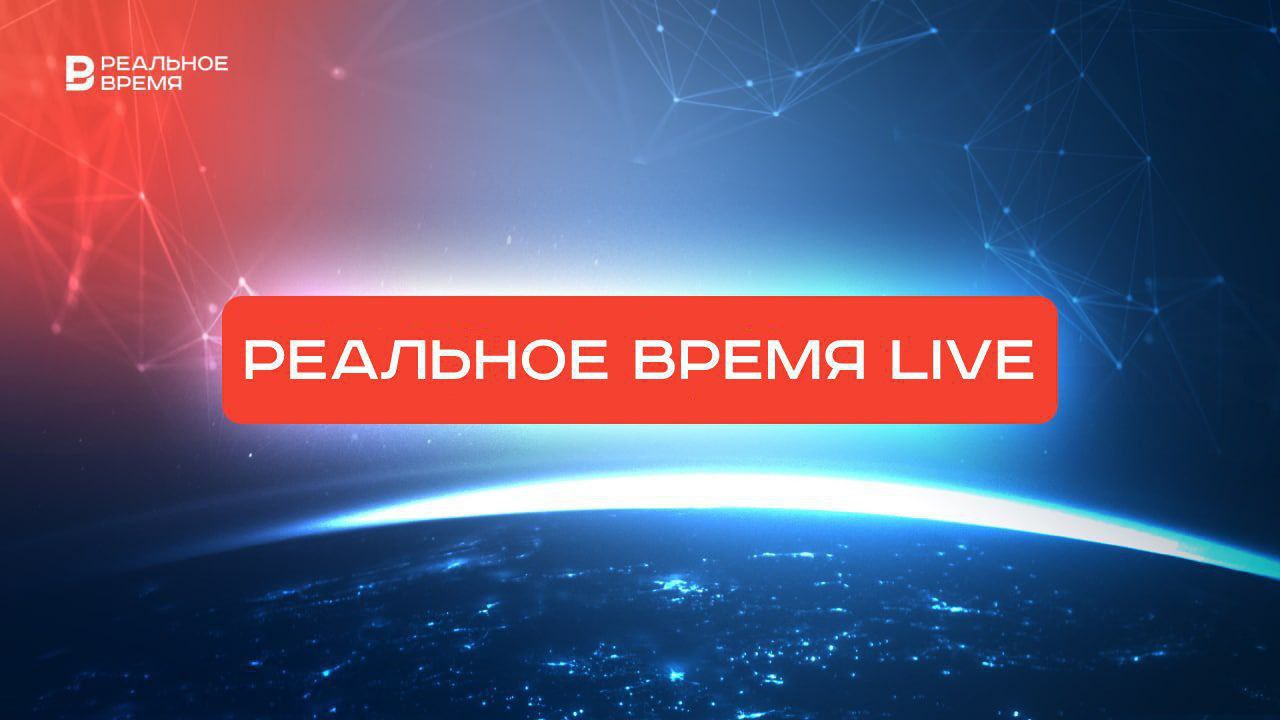 РЕАЛЬНОЕ ВРЕМЯ

РЕАЛЬНОЕ ВРЕМЯ LIVE